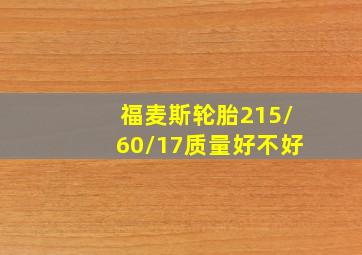 福麦斯轮胎215/60/17质量好不好